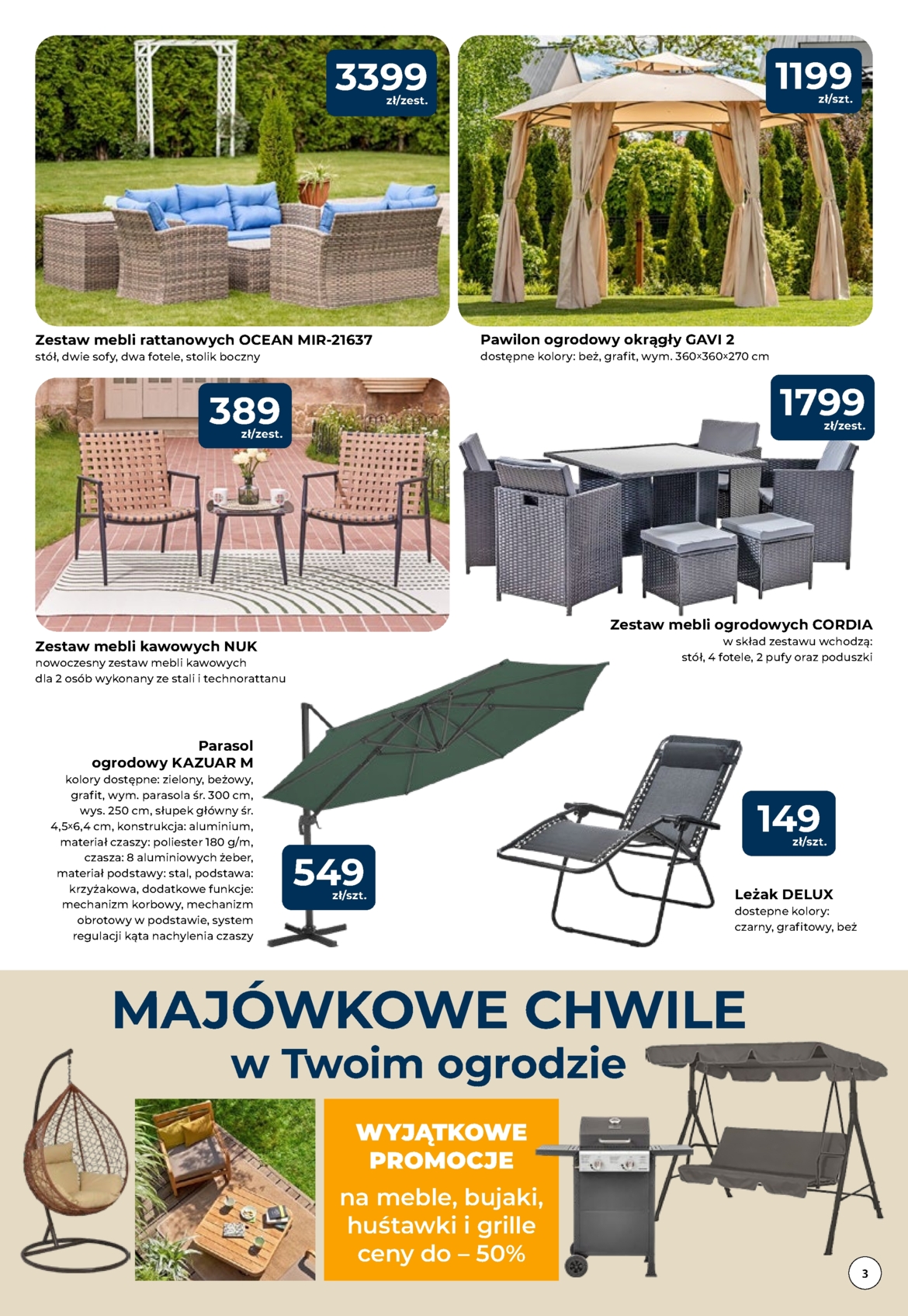 3399
zł/zest.

Zestaw mebli rattanowych OCEAN MIR-21637
stół, dwie sofy, dwa fotele, stolik boczny

1199
zł/szt.

Pawilon ogrodowy okrągły GAVI 2
dostępne kolory: beż, grafit, wym. 360×360×270 cm

389
zł/zest.

Zestaw mebli kawowych NUK
nowoczesny zestaw mebli kawowych dla 2 osób wykonany ze stali i technorattanu

1799
zł/zest.

Zestaw mebli ogrodowych CORDIA
w skład zestawu wchodzą: stół, 4 fotele, 2 pufy oraz poduszki

Parasol ogrodowy KAZUAR M
kolory dostępne: zielony, beżowy, grafit, wym. parasola śr. 300 cm, wys. 250 cm, słupek główny śr. 4,5×6,4 cm, konstrukcja: aluminium, materiał czaszy: poliester 180 g/m, czasza: 8 aluminiowych żeber, materiał podstawy: stal, podstawa: krzyżakowa, dodatkowe funkcje: mechanizm korbowy, mechanizm obrotowy w podstawie, system regulacji kąta nachylenia czaszy

549
zł/szt.

149
zł/szt.

Leżak DELUX
dostepne kolory: czarny, grafitowy, beż

MAJÓWKOWE CHWILE
w Twoim ogrodzie

WYJĄTKOWE PROMOCJE
na meble, bujaki, huśtawki i grille ceny do – 50%

3